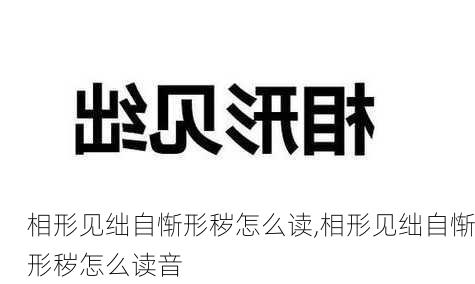 相形见绌

相形见绌自惭形秽怎么读,相形见绌自惭形秽怎么读音